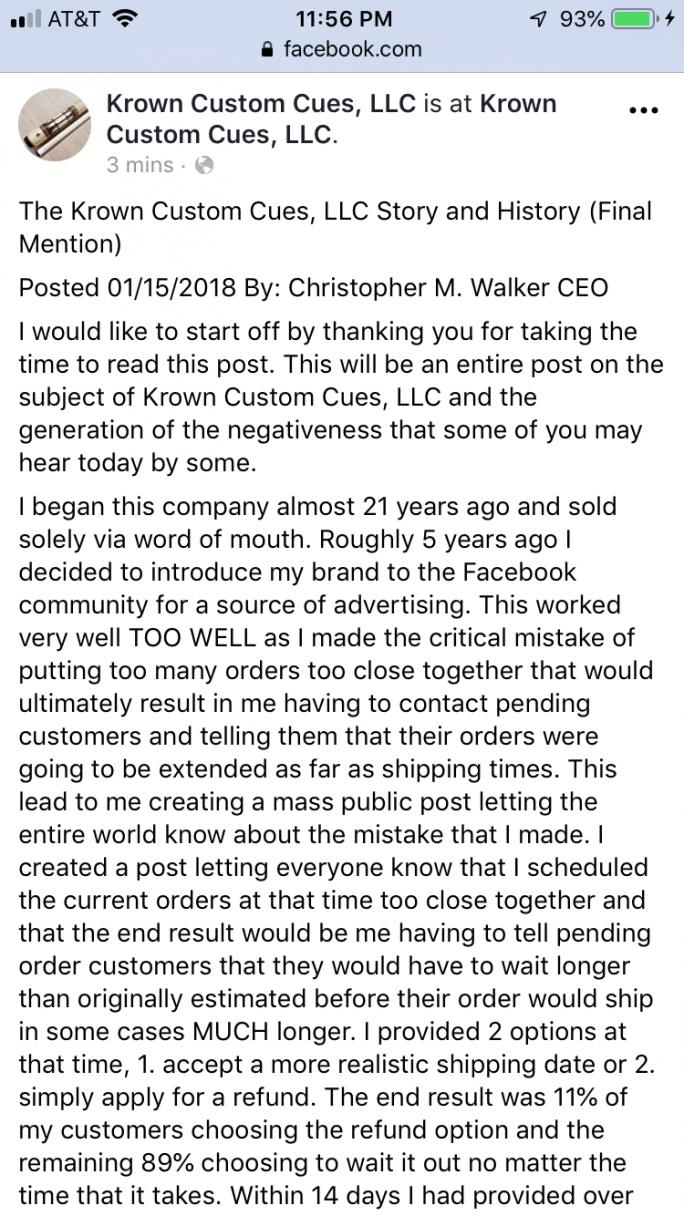 AT&T 11:56 PM 93%
facebook.com

Krown Custom Cues, LLC is at Krown Custom Cues, LLC.
3 mins ·

The Krown Custom Cues, LLC Story and History (Final Mention)

Posted 01/15/2018 By: Christopher M. Walker CEO

I would like to start off by thanking you for taking the time to read this post. This will be an entire post on the subject of Krown Custom Cues, LLC and the generation of the negativeness that some of you may hear today by some.

I began this company almost 21 years ago and sold solely via word of mouth. Roughly 5 years ago I decided to introduce my brand to the Facebook community for a source of advertising. This worked very well TOO WELL as I made the critical mistake of putting too many orders too close together that would ultimately result in me having to contact pending customers and telling them that their orders were going to be extended as far as shipping times. This lead to me creating a mass public post letting the entire world know about the mistake that I made. I created a post letting everyone know that I scheduled the current orders at that time too close together and that the end result would be me having to tell pending order customers that they would have to wait longer than originally estimated before their order would ship in some cases MUCH longer. I provided 2 options at that time, 1. accept a more realistic shipping date or 2. simply apply for a refund. The end result was 11% of my customers choosing the refund option and the remaining 89% choosing to wait it out no matter the time that it takes. Within 14 days I had provided over